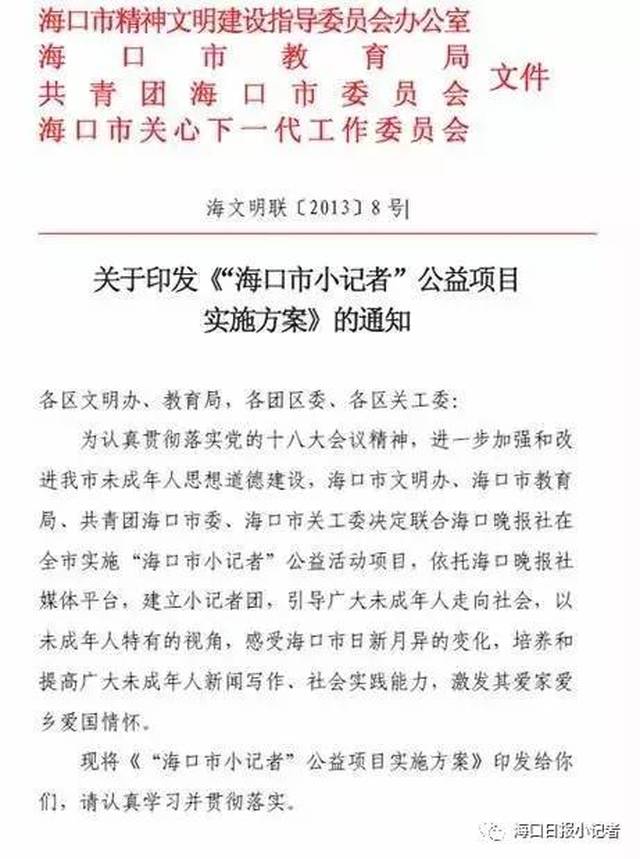 海口市精神文明建设指导委员会办公室
海口市教育局
共青团海口市委员会
海口市关心下一代工作委员会
文件

海文明联〔2013〕8号

关于印发《“海口市小记者”公益项目实施方案》的通知

各区文明办、教育局，各团区委、各区关工委：

为认真贯彻落实党的十八大会议精神，进一步加强和改进我市未成年人思想道德建设，海口市文明办、海口市教育局、共青团海口市委、海口市关工委决定联合海口晚报社在全市实施“海口市小记者”公益活动项目，依托海口晚报社媒体平台，建立小记者团，引导广大未成年人走向社会，以未成年人特有的视角，感受海口市日新月异的变化，培养和提高广大未成年人新闻写作、社会实践能力，激发其爱家爱乡爱国情怀。

现将《“海口市小记者”公益项目实施方案》印发给你们，请认真学习并贯彻落实。

海口日报小记者